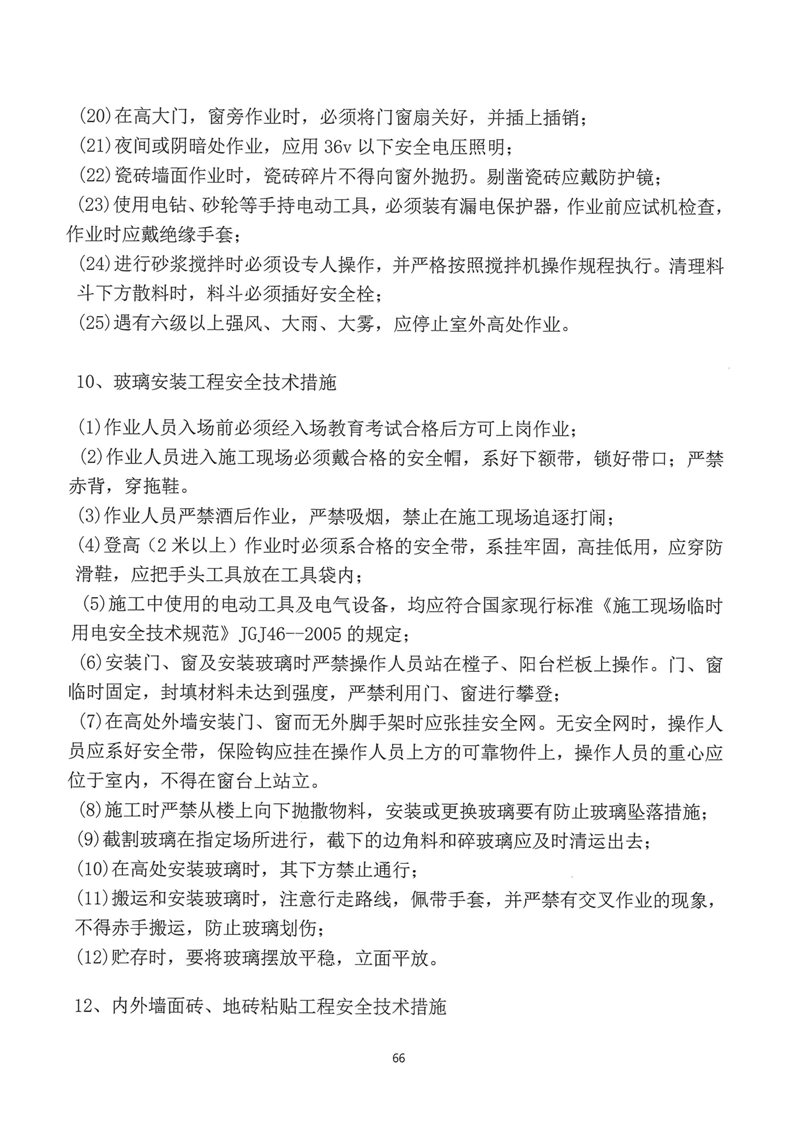 (20)在高大门，窗旁作业时，必须将门窗扇关好，并插上插销；
(21)夜间或阴暗处作业，应用 36v 以下安全电压照明；
(22)瓷砖墙面作业时，瓷砖碎片不得向窗外抛扔。剔凿瓷砖应戴防护镜；
(23)使用电钻、砂轮等手持电动工具，必须装有漏电保护器，作业前应试机检查，作业时应戴绝缘手套；
(24)进行砂浆搅拌时必须设专人操作，并严格按照搅拌机操作规程执行。清理料斗下方散料时，料斗必须插好安全栓；
(25)遇有六级以上强风、大雨、大雾，应停止室外高处作业。

10、玻璃安装工程安全技术措施

(1)作业人员入场前必须经入场教育考试合格后方可上岗作业；
(2)作业人员进入施工现场必须戴合格的安全帽，系好下额带，锁好带口；严禁赤背，穿拖鞋。
(3)作业人员严禁酒后作业，严禁吸烟，禁止在施工现场追逐打闹；
(4)登高（2 米以上）作业时必须系合格的安全带，系挂牢固，高挂低用，应穿防滑鞋，应把手头工具放在工具袋内；
(5)施工中使用的电动工具及电气设备，均应符合国家现行标准《施工现场临时用电安全技术规范》JGJ46--2005 的规定；
(6)安装门、窗及安装玻璃时严禁操作人员站在樘子、阳台栏板上操作。门、窗临时固定，封填材料未达到强度，严禁利用门、窗进行攀登；
(7)在高处外墙安装门、窗而无外脚手架时应张挂安全网。无安全网时，操作人员应系好安全带，保险钩应挂在操作人员上方的可靠物件上，操作人员的重心应位于室内，不得在窗台上站立。
(8)施工时严禁从楼上向下抛撒物料，安装或更换玻璃要有防止玻璃坠落措施；
(9)截割玻璃在指定场所进行，截下的边角料和碎玻璃应及时清运出去；
(10)在高处安装玻璃时，其下方禁止通行；
(11)搬运和安装玻璃时，注意行走路线，佩带手套，并严禁有交叉作业的现象，不得赤手搬运，防止玻璃划伤；
(12)贮存时，要将玻璃摆放平稳，立面平放。

12、内外墙面砖、地砖粘贴工程安全技术措施

66